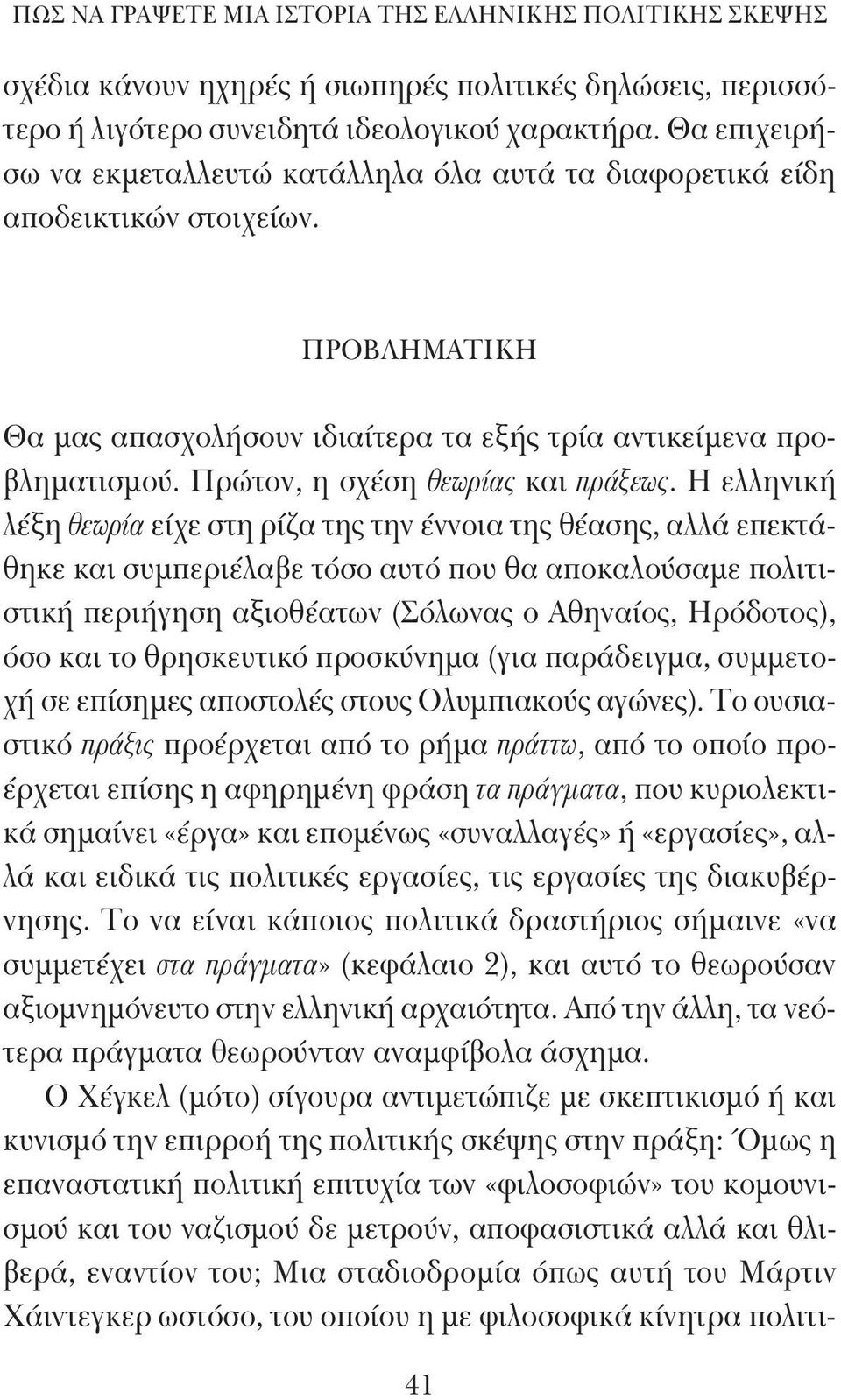 ΠΩΣ ΝΑ ΓΡΑΨΕΤΕ ΜΙΑ ΙΣΤΟΡΙΑ ΤΗΣ ΕΛΛΗΝΙΚΗΣ ΠΟΛΙΤΙΚΗΣ ΣΚΕΨΗΣ

σχέδια κάνουν ηχηρές ή σιωπηρές πολιτικές δηλώσεις, περισσότερο ή λιγότερο συνειδητά ιδεολογικού χαρακτήρα. Θα επιχειρήσω να εκμεταλλευτώ κατάλληλα όλα αυτά τα διαφορετικά είδη αποδεικτικών στοιχείων.

ΠΡΟΒΛΗΜΑΤΙΚΗ

Θα μας απασχολήσουν ιδιαίτερα τα εξής τρία αντικείμενα προβληματισμού. Πρώτον, η σχέση θεωρίας και πράξεως. Η ελληνική λέξη θεωρία είχε στη ρίζα της την έννοια της θέασης, αλλά επεκτάθηκε και συμπεριέλαβε τόσο αυτό που θα αποκαλούσαμε πολιτιστική περιήγηση αξιοθέατων (Σόλωνας ο Αθηναίος, Ηρόδοτος), όσο και το θρησκευτικό προσκύνημα (για παράδειγμα, συμμετοχή σε επίσημες αποστολές στους Ολυμπιακούς αγώνες). Το ουσιαστικό πράξις προέρχεται από το ρήμα πράττω, από το οποίο προέρχεται επίσης η αφηρημένη φράση τα πράγματα, που κυριολεκτικά σημαίνει «έργα» και επομένως «συναλλαγές» ή «εργασίες», αλλά και ειδικά τις πολιτικές εργασίες, τις εργασίες της διακυβέρνησης. Το να είναι κάποιος πολιτικά δραστήριος σήμαινε «να συμμετέχει στα πράγματα» (κεφάλαιο 2), και αυτό το θεωρούσαν αξιομνημόνευτο στην ελληνική αρχαιότητα. Από την άλλη, τα νεότερα πράγματα θεωρούνταν αναμφίβολα άσχημα.

Ο Χέγκελ (μότο) σίγουρα αντιμετώπιζε με σκεπτικισμό ή και κυνισμό την επιρροή της πολιτικής σκέψης στην πράξη: Όμως η επαναστατική πολιτική επιτυχία των «φιλοσοφιών» του κομουνισμού και του ναζισμού δε μετρούν, αποφασιστικά αλλά και θλιβερά, εναντίον του; Μια σταδιοδρομία όπως αυτή του Μάρτιν Χάιντεγκερ ωστόσο, του οποίου η με φιλοσοφικά κίνητρα πολιτι-

41